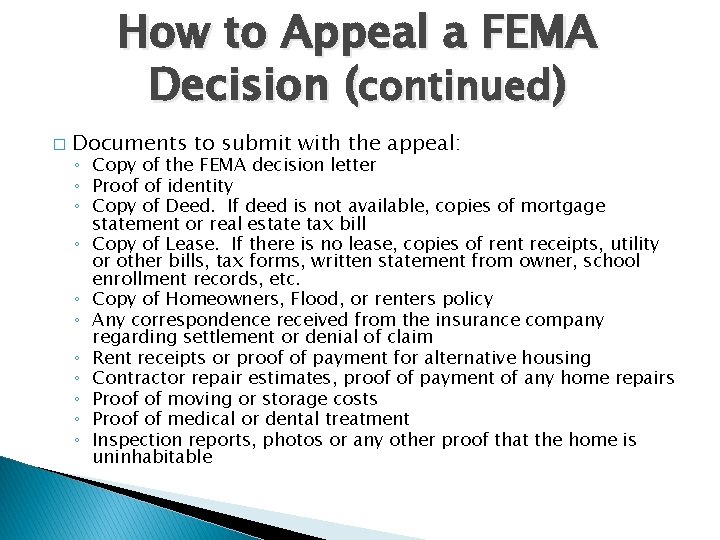 How to Appeal a FEMA Decision (continued)

□ Documents to submit with the appeal:
◦ Copy of the FEMA decision letter
◦ Proof of identity
◦ Copy of Deed. If deed is not available, copies of mortgage statement or real estate tax bill
◦ Copy of Lease. If there is no lease, copies of rent receipts, utility or other bills, tax forms, written statement from owner, school enrollment records, etc.
◦ Copy of Homeowners, Flood, or renters policy
◦ Any correspondence received from the insurance company regarding settlement or denial of claim
◦ Rent receipts or proof of payment for alternative housing
◦ Contractor repair estimates, proof of payment of any home repairs
◦ Proof of moving or storage costs
◦ Proof of medical or dental treatment
◦ Inspection reports, photos or any other proof that the home is uninhabitable